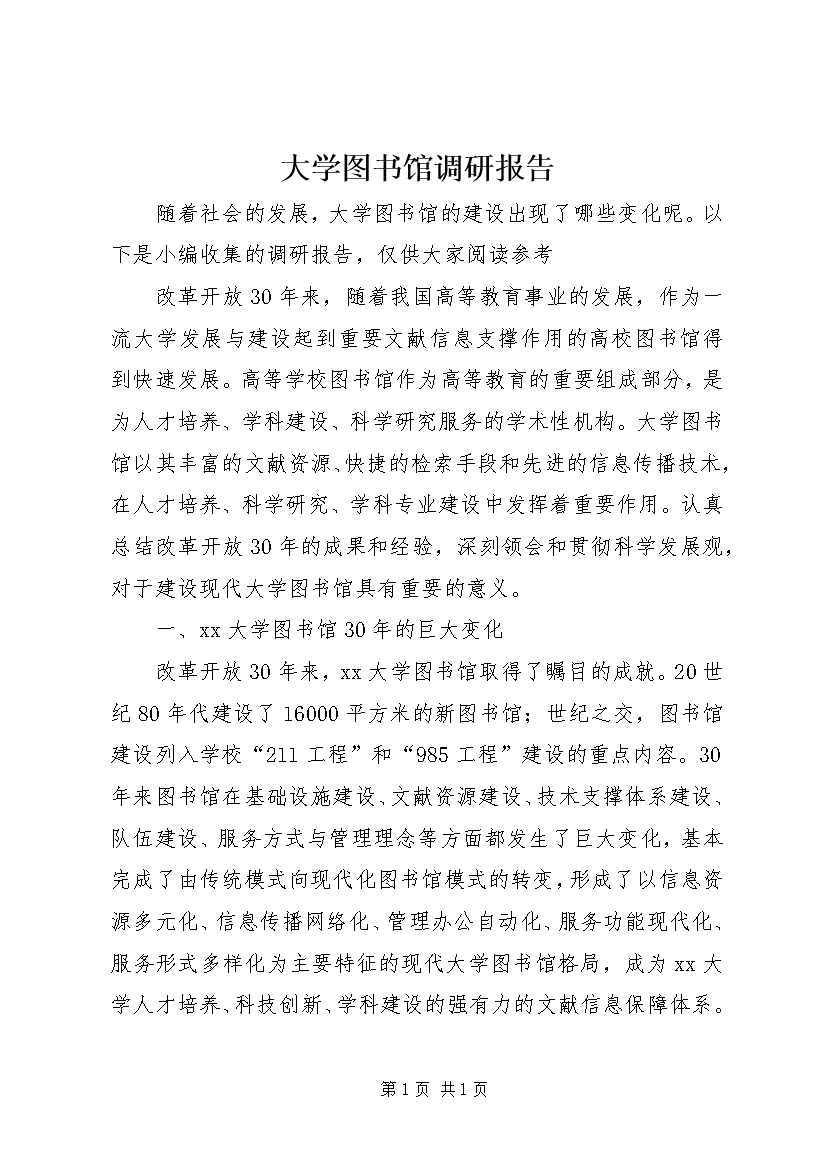 大学图书馆调研报告

随着社会的发展，大学图书馆的建设出现了哪些变化呢。以下是小编收集的调研报告，仅供大家阅读参考

改革开放30年来，随着我国高等教育事业的发展，作为一流大学发展与建设起到重要文献信息支撑作用的高校图书馆得到快速发展。高等学校图书馆作为高等教育的重要组成部分，是为人才培养、学科建设、科学研究服务的学术性机构。大学图书馆以其丰富的文献资源、快捷的检索手段和先进的信息传播技术，在人才培养、科学研究、学科专业建设中发挥着重要作用。认真总结改革开放30年的成果和经验，深刻领会和贯彻科学发展观，对于建设现代大学图书馆具有重要的意义。

一、xx大学图书馆30年的巨大变化

改革开放30年来，xx大学图书馆取得了瞩目的成就。20世纪80年代建设了16000平方米的新图书馆；世纪之交，图书馆建设列入学校“211工程”和“985工程”建设的重点内容。30年来图书馆在基础设施建设、文献资源建设、技术支撑体系建设、队伍建设、服务方式与管理理念等方面都发生了巨大变化，基本完成了由传统模式向现代化图书馆模式的转变，形成了以信息资源多元化、信息传播网络化、管理办公自动化、服务功能现代化、服务形式多样化为主要特征的现代大学图书馆格局，成为xx大学人才培养、科技创新、学科建设的强有力的文献信息保障体系。

第1页 共1页